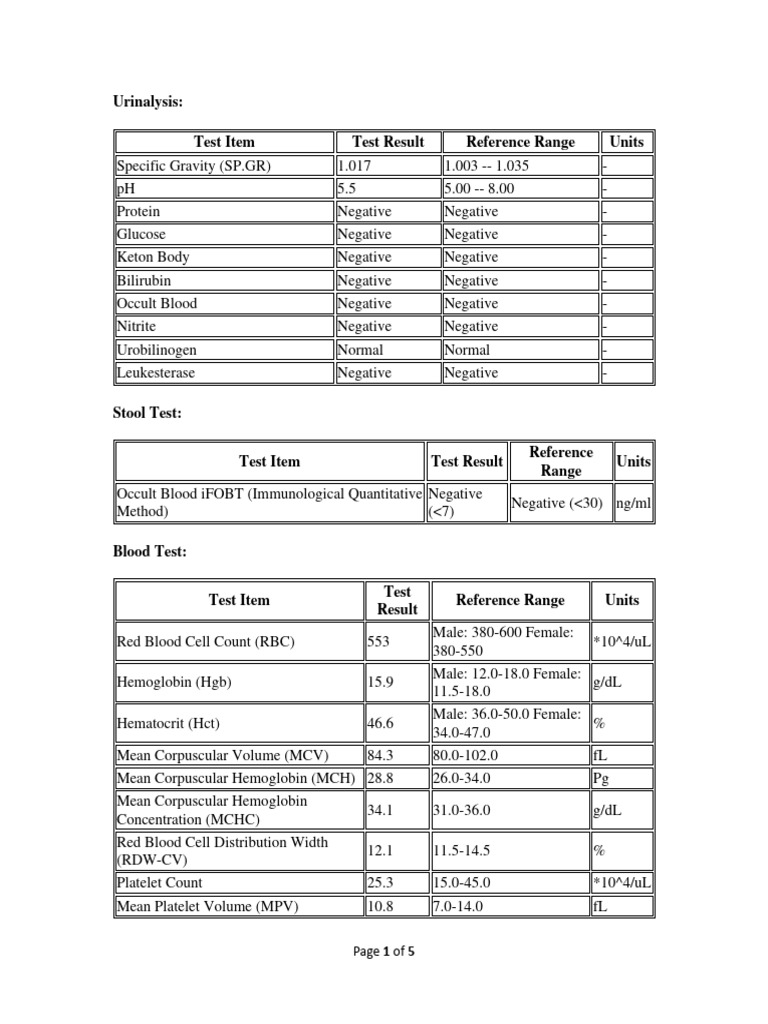 Urinalysis:

| Test Item | Test Result | Reference Range | Units |
|---|---|---|---|
| Specific Gravity (SP.GR) | 1.017 | 1.003 -- 1.035 | - |
| pH | 5.5 | 5.00 -- 8.00 | - |
| Protein | Negative | Negative | - |
| Glucose | Negative | Negative | - |
| Keton Body | Negative | Negative | - |
| Bilirubin | Negative | Negative | - |
| Occult Blood | Negative | Negative | - |
| Nitrite | Negative | Negative | - |
| Urobilinogen | Normal | Normal | - |
| Leukesterase | Negative | Negative | - |

Stool Test:

| Test Item | Test Result | Reference Range | Units |
|---|---|---|---|
| Occult Blood iFOBT (Immunological Quantitative Method) | Negative (<7) | Negative (<30) | ng/ml |

Blood Test:

| Test Item | Test Result | Reference Range | Units |
|---|---|---|---|
| Red Blood Cell Count (RBC) | 553 | Male: 380-600 Female: 380-550 | *10^4/uL |
| Hemoglobin (Hgb) | 15.9 | Male: 12.0-18.0 Female: 11.5-18.0 | g/dL |
| Hematocrit (Hct) | 46.6 | Male: 36.0-50.0 Female: 34.0-47.0 | % |
| Mean Corpuscular Volume (MCV) | 84.3 | 80.0-102.0 | fL |
| Mean Corpuscular Hemoglobin (MCH) | 28.8 | 26.0-34.0 | Pg |
| Mean Corpuscular Hemoglobin Concentration (MCHC) | 34.1 | 31.0-36.0 | g/dL |
| Red Blood Cell Distribution Width (RDW-CV) | 12.1 | 11.5-14.5 | % |
| Platelet Count | 25.3 | 15.0-45.0 | *10^4/uL |
| Mean Platelet Volume (MPV) | 10.8 | 7.0-14.0 | fL |

Page 1 of 5